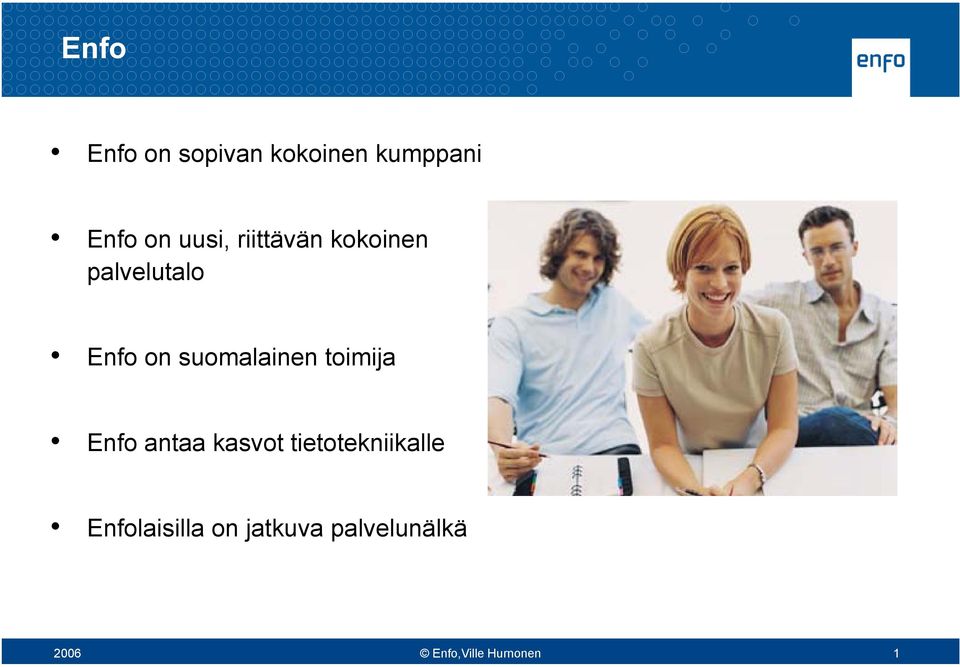 Enfo

enfo

• Enfo on sopivan kokoinen kumppani

• Enfo on uusi, riittävän kokoinen palvelutalo

• Enfo on suomalainen toimija

• Enfo antaa kasvot tietotekniikalle

• Enfolaisilla on jatkuva palvelunälkä

2006 © Enfo,Ville Humonen 1